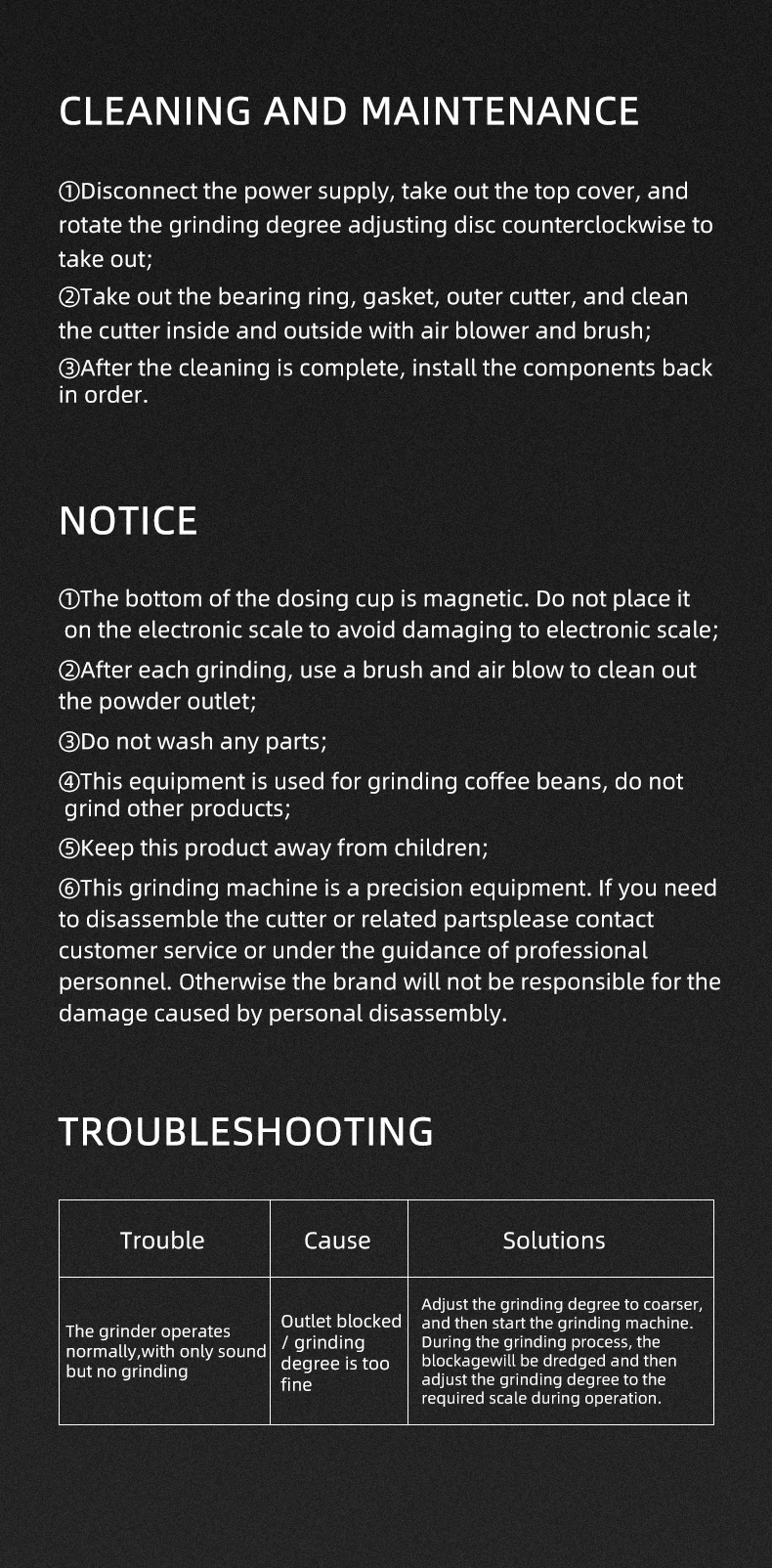 CLEANING AND MAINTENANCE

①Disconnect the power supply, take out the top cover, and rotate the grinding degree adjusting disc counterclockwise to take out;
②Take out the bearing ring, gasket, outer cutter, and clean the cutter inside and outside with air blower and brush;
③After the cleaning is complete, install the components back in order.

NOTICE

①The bottom of the dosing cup is magnetic. Do not place it on the electronic scale to avoid damaging to electronic scale;
②After each grinding, use a brush and air blow to clean out the powder outlet;
③Do not wash any parts;
④This equipment is used for grinding coffee beans, do not grind other products;
⑤Keep this product away from children;
⑥This grinding machine is a precision equipment. If you need to disassemble the cutter or related partsplease contact customer service or under the guidance of professional personnel. Otherwise the brand will not be responsible for the damage caused by personal disassembly.

TROUBLESHOOTING

| Trouble | Cause | Solutions |
|---|---|---|
| The grinder operates normally,with only sound but no grinding | Outlet blocked / grinding degree is too fine | Adjust the grinding degree to coarser, and then start the grinding machine. During the grinding process, the blockagewill be dredged and then adjust the grinding degree to the required scale during operation. |